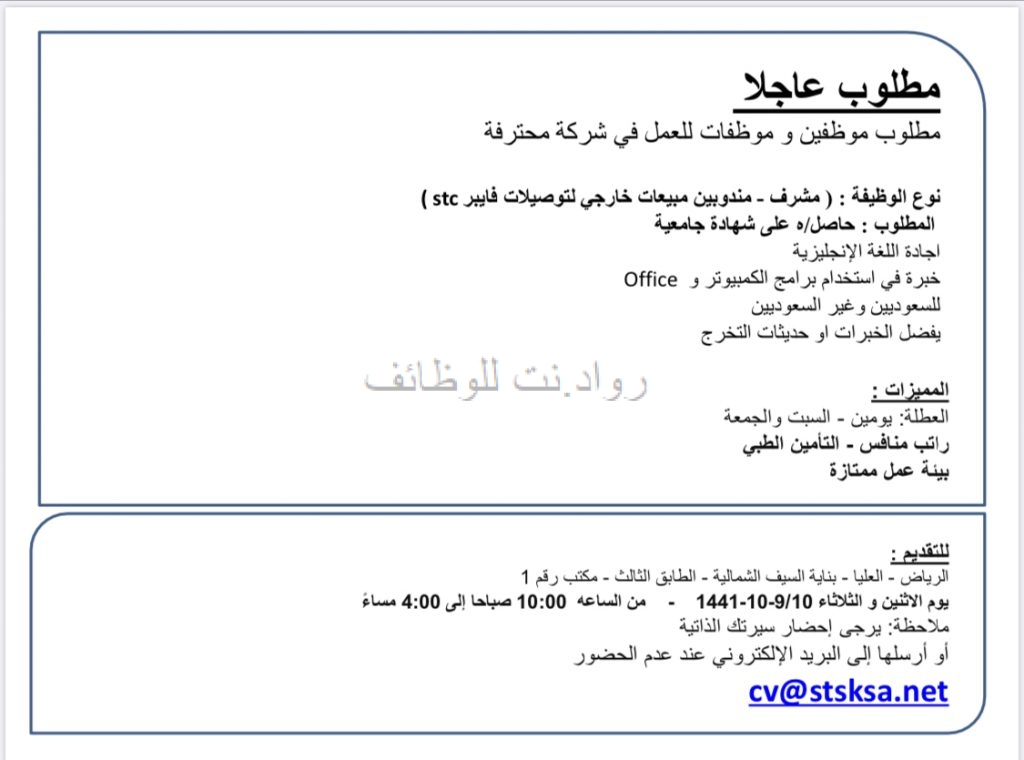 مطلوب عاجلا

مطلوب موظفين و موظفات للعمل في شركة محترفة

نوع الوظيفة : ( مشرف - مندوبين مبيعات خارجي لتوصيلات فايبر stc )
المطلوب : حاصل/ه على شهادة جامعية
اجادة اللغة الإنجليزية
خبرة في استخدام برامج الكمبيوتر و Office
للسعوديين وغير السعوديين
يفضل الخبرات او حديثات التخرج

المميزات :
العطلة: يومين - السبت والجمعة
راتب منافس - التأمين الطبي
بيئة عمل ممتازة

للتقديم :
الرياض - العليا - بناية السيف الشمالية - الطابق الثالث - مكتب رقم 1
يوم الاثنين و الثلاثاء 9/10-10-1441 - من الساعه 10:00 صباحا إلى 4:00 مساءً
ملاحظة: يرجى إحضار سيرتك الذاتية
أو أرسلها إلى البريد الإلكتروني عند عدم الحضور
cv@stsksa.net

رواد.نت للوظائف